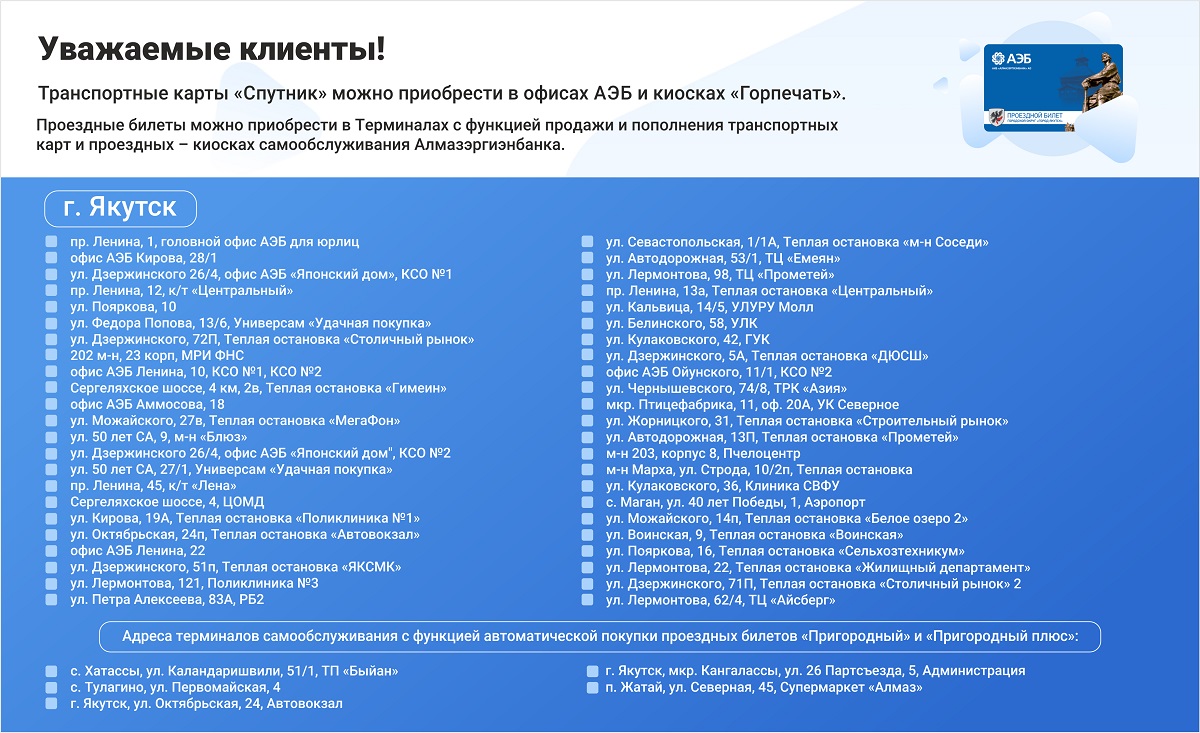 Уважаемые клиенты!

Транспортные карты «Спутник» можно приобрести в офисах АЭБ и киосках «Горпечать».

Проездные билеты можно приобрести в Терминалах с функцией продажи и пополнения транспортных карт и проездных – киосках самообслуживания Алмазэргиэнбанка.

АЭБ

ПРОЕЗДНОЙ БИЛЕТ

г. Якутск

пр. Ленина, 1, головной офис АЭБ для юрлиц
офис АЭБ Кирова, 28/1
ул. Дзержинского 26/4, офис АЭБ «Японский дом», КСО №1
пр. Ленина, 12, к/т «Центральный»
ул. Пояркова, 10
ул. Федора Попова, 13/6, Универсам «Удачная покупка»
ул. Дзержинского, 72П, Теплая остановка «Столичный рынок»
202 м-н, 23 корп, МРИ ФНС
офис АЭБ Ленина, 10, КСО №1, КСО №2
Сергеляхское шоссе, 4 км, 2в, Теплая остановка «Гимеин»
офис АЭБ Аммосова, 18
ул. Можайского, 27в, Теплая остановка «МегаФон»
ул. 50 лет СА, 9, м-н «Блюз»
ул. Дзержинского 26/4, офис АЭБ «Японский дом", КСО №2
ул. 50 лет СА, 27/1, Универсам «Удачная покупка»
пр. Ленина, 45, к/т «Лена»
Сергеляхское шоссе, 4, ЦОМД
ул. Кирова, 19А, Теплая остановка «Поликлиника №1»
ул. Октябрьская, 24п, Теплая остановка «Автовокзал»
офис АЭБ Ленина, 22
ул. Дзержинского, 51п, Теплая остановка «ЯКСМК»
ул. Лермонтова, 121, Поликлиника №3
ул. Петра Алексеева, 83А, РБ2

ул. Севастопольская, 1/1А, Теплая остановка «м-н Соседи»
ул. Автодорожная, 53/1, ТЦ «Емеян»
ул. Лермонтова, 98, ТЦ «Прометей»
пр. Ленина, 13а, Теплая остановка «Центральный»
ул. Кальвица, 14/5, УЛУРУ Молл
ул. Белинского, 58, УЛК
ул. Кулаковского, 42, ГУК
ул. Дзержинского, 5А, Теплая остановка «ДЮСШ»
офис АЭБ Ойунского, 11/1, КСО №2
ул. Чернышевского, 74/8, ТРК «Азия»
мкр. Птицефабрика, 11, оф. 20А, УК Северное
ул. Жорницкого, 31, Теплая остановка «Строительный рынок»
ул. Автодорожная, 13П, Теплая остановка «Прометей»
м-н 203, корпус 8, Пчелоцентр
м-н Марха, ул. Строда, 10/2п, Теплая остановка
ул. Кулаковского, 36, Клиника СВФУ
с. Маган, ул. 40 лет Победы, 1, Аэропорт
ул. Можайского, 14п, Теплая остановка «Белое озеро 2»
ул. Воинская, 9, Теплая остановка «Воинская»
ул. Пояркова, 16, Теплая остановка «Сельхозтехникум»
ул. Лермонтова, 22, Теплая остановка «Жилищный департамент»
ул. Дзержинского, 71П, Теплая остановка «Столичный рынок» 2
ул. Лермонтова, 62/4, ТЦ «Айсберг»

Адреса терминалов самообслуживания с функцией автоматической покупки проездных билетов «Пригородный» и «Пригородный плюс»:

с. Хатассы, ул. Каландаришвили, 51/1, ТП «Быйан»
с. Тулагино, ул. Первомайская, 4
г. Якутск, ул. Октябрьская, 24, Автовокзал

г. Якутск, мкр. Кангалассы, ул. 26 Партсъезда, 5, Администрация
п. Жатай, ул. Северная, 45, Супермаркет «Алмаз»